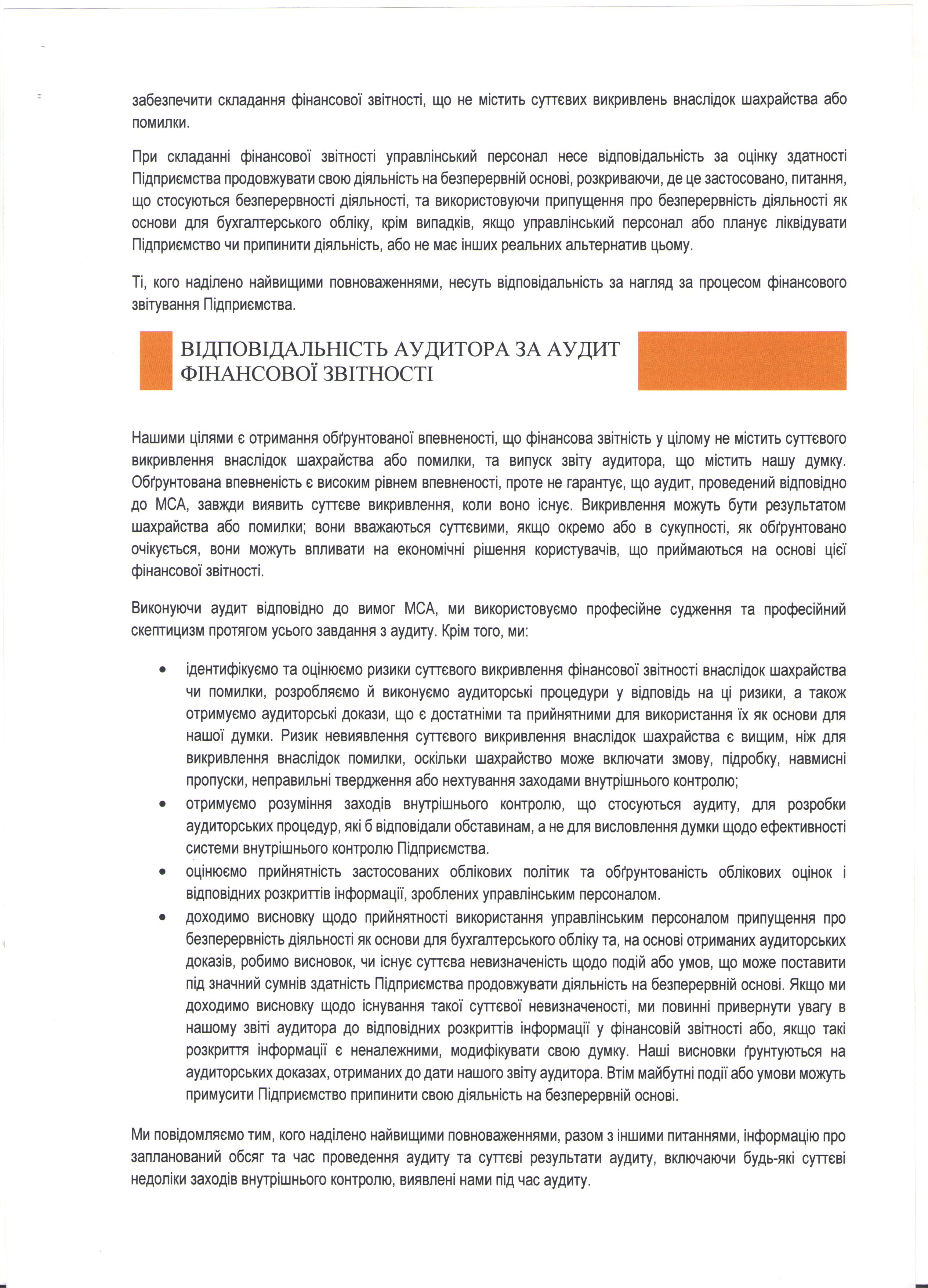 забезпечити складання фінансової звітності, що не містить суттєвих викривлень внаслідок шахрайства або помилки.

При складанні фінансової звітності управлінський персонал несе відповідальність за оцінку здатності Підприємства продовжувати свою діяльність на безперервній основі, розкриваючи, де це застосовано, питання, що стосуються безперервності діяльності, та використовуючи припущення про безперервність діяльності як основи для бухгалтерського обліку, крім випадків, якщо управлінський персонал або планує ліквідувати Підприємство чи припинити діяльність, або не має інших реальних альтернатив цьому.

Ті, кого наділено найвищими повноваженнями, несуть відповідальність за нагляд за процесом фінансового звітування Підприємства.

ВІДПОВІДАЛЬНІСТЬ АУДИТОРА ЗА АУДИТ ФІНАНСОВОЇ ЗВІТНОСТІ

Нашими цілями є отримання обґрунтованої впевненості, що фінансова звітність у цілому не містить суттєвого викривлення внаслідок шахрайства або помилки, та випуск звіту аудитора, що містить нашу думку. Обґрунтована впевненість є високим рівнем впевненості, проте не гарантує, що аудит, проведений відповідно до МСА, завжди виявить суттєве викривлення, коли воно існує. Викривлення можуть бути результатом шахрайства або помилки; вони вважаються суттєвими, якщо окремо або в сукупності, як обґрунтовано очікується, вони можуть впливати на економічні рішення користувачів, що приймаються на основі цієї фінансової звітності.

Виконуючи аудит відповідно до вимог МСА, ми використовуємо професійне судження та професійний скептицизм протягом усього завдання з аудиту. Крім того, ми:

• ідентифікуємо та оцінюємо ризики суттєвого викривлення фінансової звітності внаслідок шахрайства чи помилки, розробляємо й виконуємо аудиторські процедури у відповідь на ці ризики, а також отримуємо аудиторські докази, що є достатніми та прийнятними для використання їх як основи для нашої думки. Ризик невиявлення суттєвого викривлення внаслідок шахрайства є вищим, ніж для викривлення внаслідок помилки, оскільки шахрайство може включати змову, підробку, навмисні пропуски, неправильні твердження або нехтування заходами внутрішнього контролю;
• отримуємо розуміння заходів внутрішнього контролю, що стосуються аудиту, для розробки аудиторських процедур, які б відповідали обставинам, а не для висловлення думки щодо ефективності системи внутрішнього контролю Підприємства.
• оцінюємо прийнятність застосованих облікових політик та обґрунтованість облікових оцінок і відповідних розкриттів інформації, зроблених управлінським персоналом.
• доходимо висновку щодо прийнятності використання управлінським персоналом припущення про безперервність діяльності як основи для бухгалтерського обліку та, на основі отриманих аудиторських доказів, робимо висновок, чи існує суттєва невизначеність щодо подій або умов, що може поставити під значний сумнів здатність Підприємства продовжувати діяльність на безперервній основі. Якщо ми доходимо висновку щодо існування такої суттєвої невизначеності, ми повинні привернути увагу в нашому звіті аудитора до відповідних розкриттів інформації у фінансовій звітності або, якщо такі розкриття інформації є неналежними, модифікувати свою думку. Наші висновки ґрунтуються на аудиторських доказах, отриманих до дати нашого звіту аудитора. Втім майбутні події або умови можуть примусити Підприємство припинити свою діяльність на безперервній основі.

Ми повідомляємо тим, кого наділено найвищими повноваженнями, разом з іншими питаннями, інформацію про запланований обсяг та час проведення аудиту та суттєві результати аудиту, включаючи будь-які суттєві недоліки заходів внутрішнього контролю, виявлені нами під час аудиту.